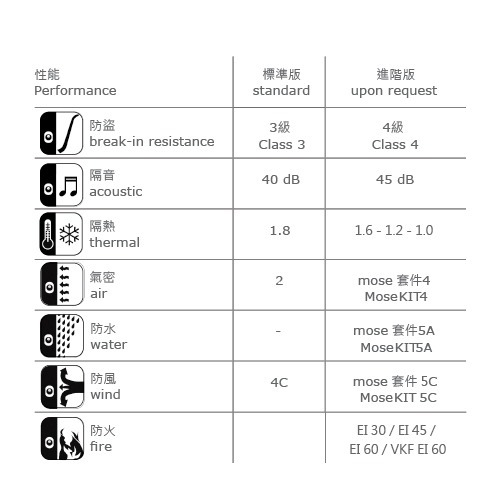 | 性能 Performance | 標準版 standard | 進階版 upon request |
|---|---|---|
| 防盜 break-in resistance | 3級 Class 3 | 4級 Class 4 |
| 隔音 acoustic | 40 dB | 45 dB |
| 隔熱 thermal | 1.8 | 1.6 - 1.2 - 1.0 |
| 氣密 air | 2 | mose 套件4 MoseKIT4 |
| 防水 water | - | mose 套件5A MoseKIT5A |
| 防風 wind | 4C | mose 套件 5C MoseKIT 5C |
| 防火 fire | | EI 30 / EI 45 / EI 60 / VKF EI 60 |